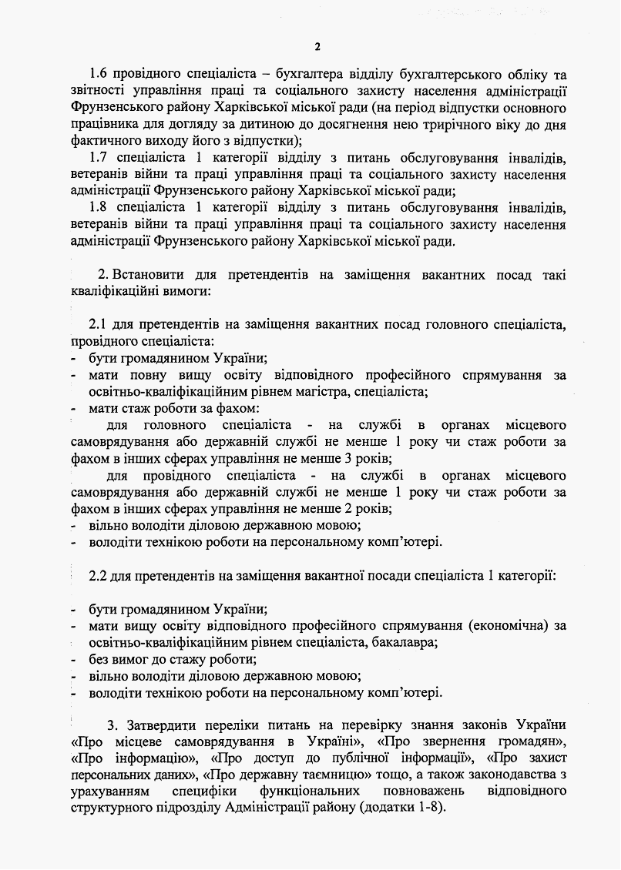 2

1.6 провідного спеціаліста – бухгалтера відділу бухгалтерського обліку та звітності управління праці та соціального захисту населення адміністрації Фрунзенського району Харківської міської ради (на період відпустки основного працівника для догляду за дитиною до досягнення нею трирічного віку до дня фактичного виходу його з відпустки);

1.7 спеціаліста 1 категорії відділу з питань обслуговування інвалідів, ветеранів війни та праці управління праці та соціального захисту населення адміністрації Фрунзенського району Харківської міської ради;

1.8 спеціаліста 1 категорії відділу з питань обслуговування інвалідів, ветеранів війни та праці управління праці та соціального захисту населення адміністрації Фрунзенського району Харківської міської ради.

2. Встановити для претендентів на заміщення вакантних посад такі кваліфікаційні вимоги:

2.1 для претендентів на заміщення вакантних посад головного спеціаліста, провідного спеціаліста:
- бути громадянином України;
- мати повну вищу освіту відповідного професійного спрямування за освітньо-кваліфікаційним рівнем магістра, спеціаліста;
- мати стаж роботи за фахом:
для головного спеціаліста - на службі в органах місцевого самоврядування або державній службі не менше 1 року чи стаж роботи за фахом в інших сферах управління не менше 3 років;
для провідного спеціаліста - на службі в органах місцевого самоврядування або державній службі не менше 1 року чи стаж роботи за фахом в інших сферах управління не менше 2 років;
- вільно володіти діловою державною мовою;
- володіти технікою роботи на персональному комп'ютері.

2.2 для претендентів на заміщення вакантної посади спеціаліста 1 категорії:

- бути громадянином України;
- мати вищу освіту відповідного професійного спрямування (економічна) за освітньо-кваліфікаційним рівнем спеціаліста, бакалавра;
- без вимог до стажу роботи;
- вільно володіти діловою державною мовою;
- володіти технікою роботи на персональному комп'ютері.

3. Затвердити переліки питань на перевірку знання законів України «Про місцеве самоврядування в Україні», «Про звернення громадян», «Про інформацію», «Про доступ до публічної інформації», «Про захист персональних даних», «Про державну таємницю» тощо, а також законодавства з урахуванням специфіки функціональних повноважень відповідного структурного підрозділу Адміністрації району (додатки 1-8).